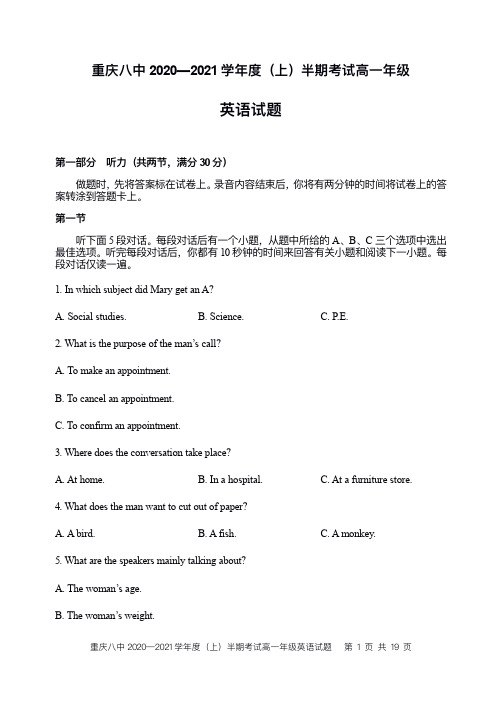 重庆八中 2020—2021 学年度（上）半期考试高一年级

英语试题

第一部分　听力（共两节，满分 30 分）

做题时，先将答案标在试卷上。录音内容结束后，你将有两分钟的时间将试卷上的答案转涂到答题卡上。

第一节

听下面 5 段对话。每段对话后有一个小题，从题中所给的 A、B、C 三个选项中选出最佳选项。听完每段对话后，你都有 10 秒钟的时间来回答有关小题和阅读下一小题。每段对话仅读一遍。

1. In which subject did Mary get an A?

A. Social studies.　　B. Science.　　C. P.E.

2. What is the purpose of the man's call?

A. To make an appointment.

B. To cancel an appointment.

C. To confirm an appointment.

3. Where does the conversation take place?

A. At home.　　B. In a hospital.　　C. At a furniture store.

4. What does the man want to cut out of paper?

A. A bird.　　B. A fish.　　C. A monkey.

5. What are the speakers mainly talking about?

A. The woman's age.

B. The woman's weight.

重庆八中 2020—2021 学年度（上）半期考试高一年级英语试题　第 1 页 共 19 页